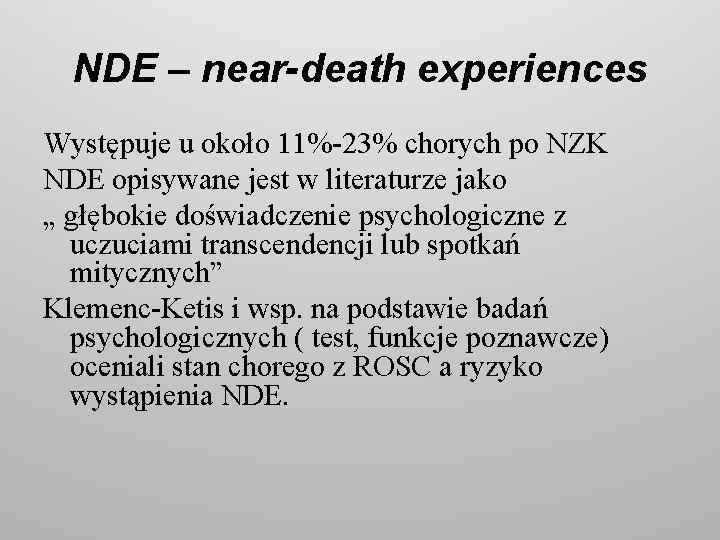 NDE – near-death experiences

Występuje u około 11%-23% chorych po NZK

NDE opisywane jest w literaturze jako

„ głębokie doświadczenie psychologiczne z uczuciami transcendencji lub spotkań mitycznych”

Klemenc-Ketis i wsp. na podstawie badań psychologicznych ( test, funkcje poznawcze) oceniali stan chorego z ROSC a ryzyko wystąpienia NDE.